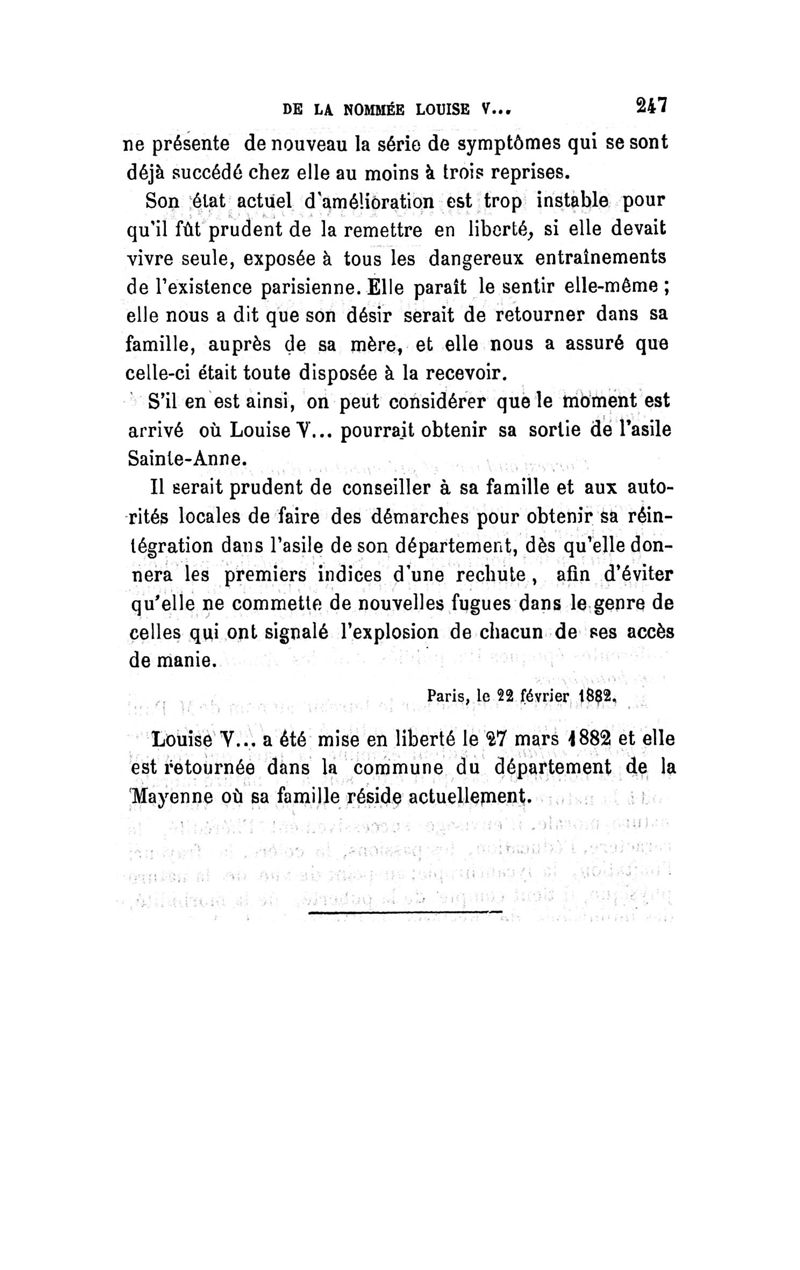 DE LA NOMMÉE LOUISE V... 247

ne présente de nouveau la série de symptômes qui se sont déjà succédé chez elle au moins à trois reprises.

Son état actuel d'amélioration est trop instable pour qu'il fût prudent de la remettre en liberté, si elle devait vivre seule, exposée à tous les dangereux entraînements de l'existence parisienne. Elle paraît le sentir elle-même ; elle nous a dit que son désir serait de retourner dans sa famille, auprès de sa mère, et elle nous a assuré que celle-ci était toute disposée à la recevoir.

S'il en est ainsi, on peut considérer que le moment est arrivé où Louise V... pourrait obtenir sa sortie de l'asile Sainte-Anne.

Il serait prudent de conseiller à sa famille et aux autorités locales de faire des démarches pour obtenir sa réintégration dans l'asile de son département, dès qu'elle donnera les premiers indices d'une rechute, afin d'éviter qu'elle ne commette de nouvelles fugues dans le genre de celles qui ont signalé l'explosion de chacun de ses accès de manie.

Paris, le 22 février 1882.

Louise V... a été mise en liberté le 27 mars 1882 et elle est retournée dans la commune du département de la Mayenne où sa famille réside actuellement.